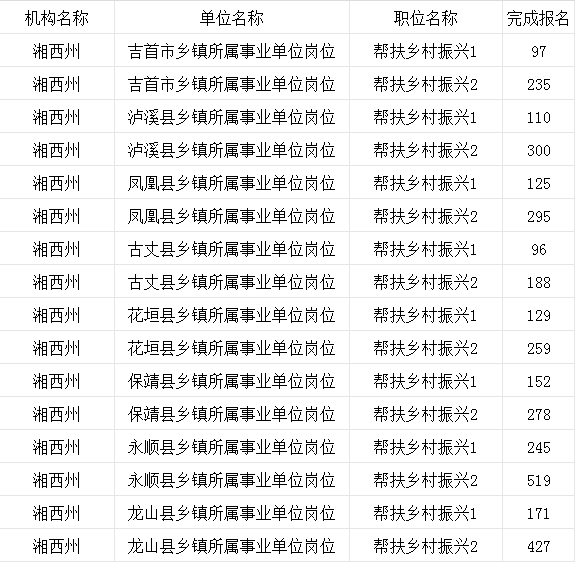 | 机构名称 | 单位名称 | 职位名称 | 完成报名 |
|---|---|---|---|
| 湘西州 | 吉首市乡镇所属事业单位岗位 | 帮扶乡村振兴1 | 97 |
| 湘西州 | 吉首市乡镇所属事业单位岗位 | 帮扶乡村振兴2 | 235 |
| 湘西州 | 泸溪县乡镇所属事业单位岗位 | 帮扶乡村振兴1 | 110 |
| 湘西州 | 泸溪县乡镇所属事业单位岗位 | 帮扶乡村振兴2 | 300 |
| 湘西州 | 凤凰县乡镇所属事业单位岗位 | 帮扶乡村振兴1 | 125 |
| 湘西州 | 凤凰县乡镇所属事业单位岗位 | 帮扶乡村振兴2 | 295 |
| 湘西州 | 古丈县乡镇所属事业单位岗位 | 帮扶乡村振兴1 | 96 |
| 湘西州 | 古丈县乡镇所属事业单位岗位 | 帮扶乡村振兴2 | 188 |
| 湘西州 | 花垣县乡镇所属事业单位岗位 | 帮扶乡村振兴1 | 129 |
| 湘西州 | 花垣县乡镇所属事业单位岗位 | 帮扶乡村振兴2 | 259 |
| 湘西州 | 保靖县乡镇所属事业单位岗位 | 帮扶乡村振兴1 | 152 |
| 湘西州 | 保靖县乡镇所属事业单位岗位 | 帮扶乡村振兴2 | 278 |
| 湘西州 | 永顺县乡镇所属事业单位岗位 | 帮扶乡村振兴1 | 245 |
| 湘西州 | 永顺县乡镇所属事业单位岗位 | 帮扶乡村振兴2 | 519 |
| 湘西州 | 龙山县乡镇所属事业单位岗位 | 帮扶乡村振兴1 | 171 |
| 湘西州 | 龙山县乡镇所属事业单位岗位 | 帮扶乡村振兴2 | 427 |